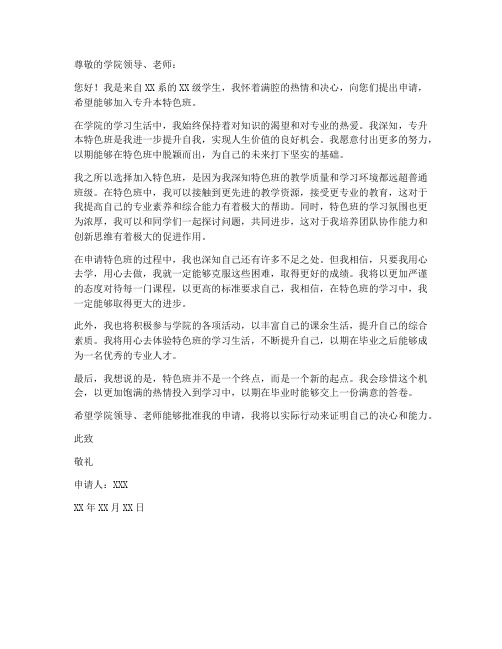 尊敬的学院领导、老师：

您好！我是来自XX系的XX级学生，我怀着满腔的热情和决心，向您们提出申请，希望能够加入专升本特色班。

在学院的学习生活中，我始终保持着对知识的渴望和对专业的热爱。我深知，专升本特色班是我进一步提升自我，实现人生价值的良好机会。我愿意付出更多的努力，以期能够在特色班中脱颖而出，为自己的未来打下坚实的基础。

我之所以选择加入特色班，是因为我深知特色班的教学质量和学习环境都远超普通班级。在特色班中，我可以接触到更先进的教学资源，接受更专业的教育，这对于我提高自己的专业素养和综合能力有着极大的帮助。同时，特色班的学习氛围也更为浓厚，我可以和同学们一起探讨问题，共同进步，这对于我培养团队协作能力和创新思维有着极大的促进作用。

在申请特色班的过程中，我也深知自己还有许多不足之处。但我相信，只要我用心去学，用心去做，我就一定能够克服这些困难，取得更好的成绩。我将以更加严谨的态度对待每一门课程，以更高的标准要求自己，我相信，在特色班的学习中，我一定能够取得更大的进步。

此外，我也将积极参与学院的各项活动，以丰富自己的课余生活，提升自己的综合素质。我将用心去体验特色班的学习生活，不断提升自己，以期在毕业之后能够成为一名优秀的专业人才。

最后，我想说的是，特色班并不是一个终点，而是一个新的起点。我会珍惜这个机会，以更加饱满的热情投入到学习中，以期在毕业时能够交上一份满意的答卷。

希望学院领导、老师能够批准我的申请，我将以实际行动来证明自己的决心和能力。

此致

敬礼

申请人：XXX

XX年XX月XX日